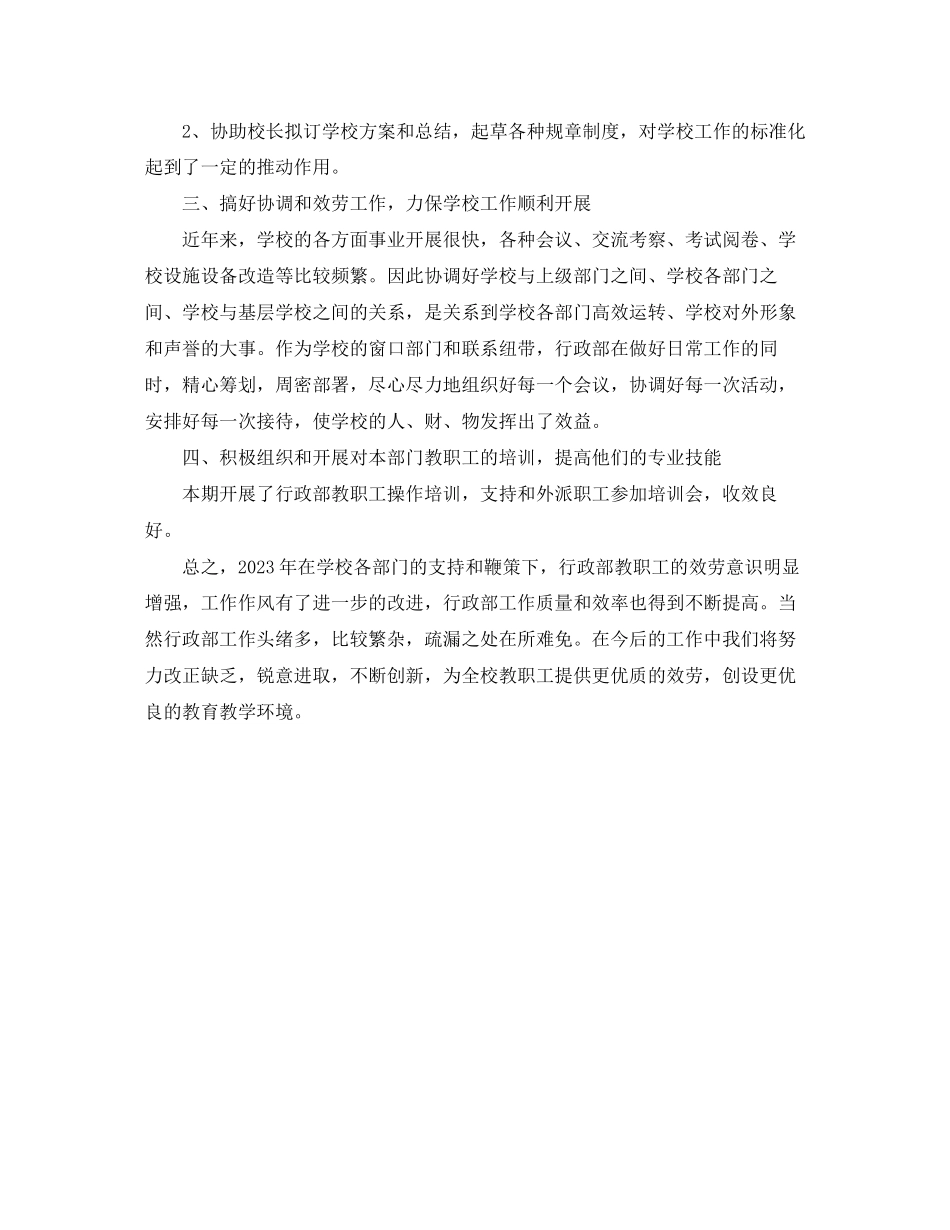 2、协助校长拟订学校方案和总结，起草各种规章制度，对学校工作的标准化起到了一定的推动作用。

三、搞好协调和效劳工作，力保学校工作顺利开展

近年来，学校的各方面事业开展很快，各种会议、交流考察、考试阅卷、学校设施设备改造等比较频繁。因此协调好学校与上级部门之间、学校各部门之间、学校与基层学校之间的关系，是关系到学校各部门高效运转、学校对外形象和声誉的大事。作为学校的窗口部门和联系纽带，行政部在做好日常工作的同时，精心筹划，周密部署，尽心尽力地组织好每一个会议，协调好每一次活动，安排好每一次接待，使学校的人、财、物发挥出了效益。

四、积极组织和开展对本部门教职工的培训，提高他们的专业技能

本期开展了行政部教职工操作培训，支持和外派职工参加培训会，收效良好。

总之，2023年在学校各部门的支持和鞭策下，行政部教职工的效劳意识明显增强，工作作风有了进一步的改进，行政部工作质量和效率也得到不断提高。当然行政部工作头绪多，比较繁杂，疏漏之处在所难免。在今后的工作中我们将努力改正缺乏，锐意进取，不断创新，为全校教职工提供更优质的效劳，创设更优良的教育教学环境。